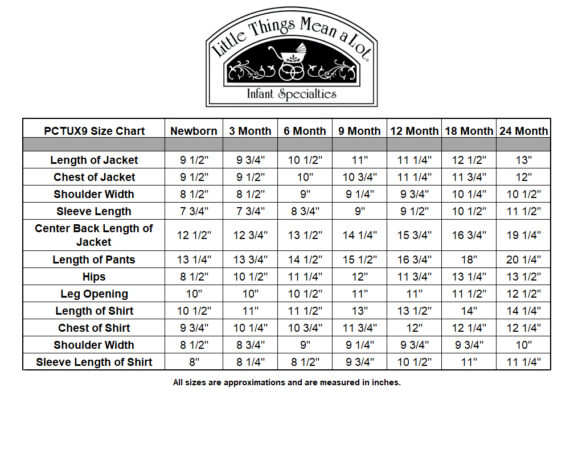 Little Things Mean a Lot®
Infant Specialties

| PCTUX9 Size Chart | Newborn | 3 Month | 6 Month | 9 Month | 12 Month | 18 Month | 24 Month |
|---|---|---|---|---|---|---|---|
| | | | | | | | |
| Length of Jacket | 9 1/2" | 9 3/4" | 10 1/2" | 11" | 11 1/4" | 12 1/2" | 13" |
| Chest of Jacket | 9 1/2" | 9 1/2" | 10" | 10 3/4" | 11 1/4" | 11 3/4" | 12" |
| Shoulder Width | 8 1/2" | 8 1/2" | 9" | 9 1/4" | 9 3/4" | 10 1/4" | 10 1/2" |
| Sleeve Length | 7 3/4" | 7 3/4" | 8 3/4" | 9" | 9 1/2" | 10 1/2" | 11 1/2" |
| Center Back Length of Jacket | 12 1/2" | 12 3/4" | 13 1/2" | 14 1/4" | 15 3/4" | 16 3/4" | 19 1/4" |
| Length of Pants | 13 1/4" | 13 3/4" | 14 1/2" | 15 1/2" | 16 3/4" | 18" | 20 1/4" |
| Hips | 8 1/2" | 10 1/2" | 11 1/4" | 12" | 11 3/4" | 13 1/4" | 13 1/2" |
| Leg Opening | 10" | 10" | 10 1/2" | 11" | 11" | 11 1/2" | 12 1/2" |
| Length of Shirt | 10 1/2" | 11" | 11 1/2" | 13" | 13 1/2" | 14" | 14 1/4" |
| Chest of Shirt | 9 3/4" | 10 1/4" | 10 3/4" | 11 3/4" | 12" | 12 1/4" | 12 1/4" |
| Shoulder Width | 8 1/2" | 8 3/4" | 9" | 9 1/4" | 9 3/4" | 9 3/4" | 10" |
| Sleeve Length of Shirt | 8" | 8 1/4" | 8 1/2" | 9 3/4" | 10 1/2" | 11" | 11 1/4" |

All sizes are approximations and are measured in inches.